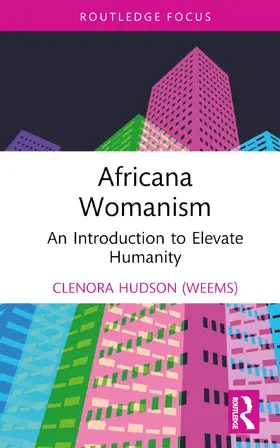 ROUTLEDGE FOCUS

Africana Womanism

An Introduction to Elevate Humanity

CLENORA HUDSON (WEEMS)

ROUTLEDGE